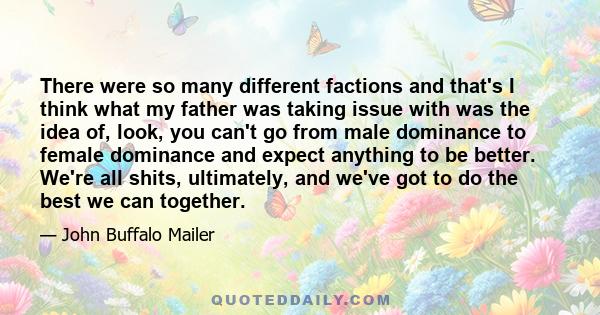 There were so many different factions and that's I think what my father was taking issue with was the idea of, look, you can't go from male dominance to female dominance and expect anything to be better. We're all shits, ultimately, and we've got to do the best we can together.

— John Buffalo Mailer

QUOTEDDAILY.COM